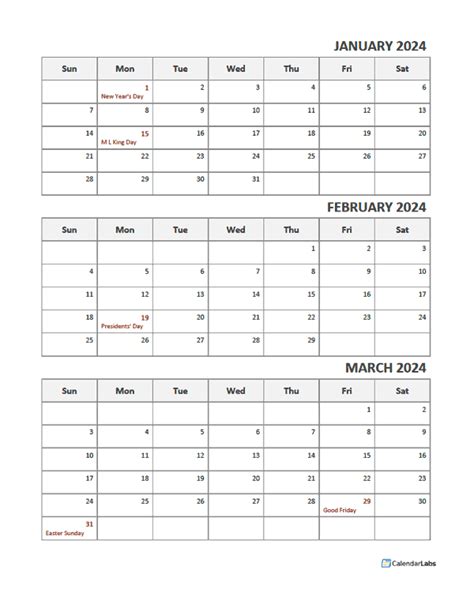 JANUARY 2024

| Sun | Mon | Tue | Wed | Thu | Fri | Sat |
|---|---|---|---|---|---|---|
| | 1 New Year's Day | 2 | 3 | 4 | 5 | 6 |
| 7 | 8 | 9 | 10 | 11 | 12 | 13 |
| 14 | 15 M L King Day | 16 | 17 | 18 | 19 | 20 |
| 21 | 22 | 23 | 24 | 25 | 26 | 27 |
| 28 | 29 | 30 | 31 | | | |

FEBRUARY 2024

| Sun | Mon | Tue | Wed | Thu | Fri | Sat |
|---|---|---|---|---|---|---|
| | | | | 1 | 2 | 3 |
| 4 | 5 | 6 | 7 | 8 | 9 | 10 |
| 11 | 12 | 13 | 14 | 15 | 16 | 17 |
| 18 | 19 Presidents' Day | 20 | 21 | 22 | 23 | 24 |
| 25 | 26 | 27 | 28 | 29 | | |

MARCH 2024

| Sun | Mon | Tue | Wed | Thu | Fri | Sat |
|---|---|---|---|---|---|---|
| | | | | | 1 | 2 |
| 3 | 4 | 5 | 6 | 7 | 8 | 9 |
| 10 | 11 | 12 | 13 | 14 | 15 | 16 |
| 17 | 18 | 19 | 20 | 21 | 22 | 23 |
| 24 | 25 | 26 | 27 | 28 | 29 Good Friday | 30 |
| 31 Easter Sunday | | | | | | |

CalendarLabs